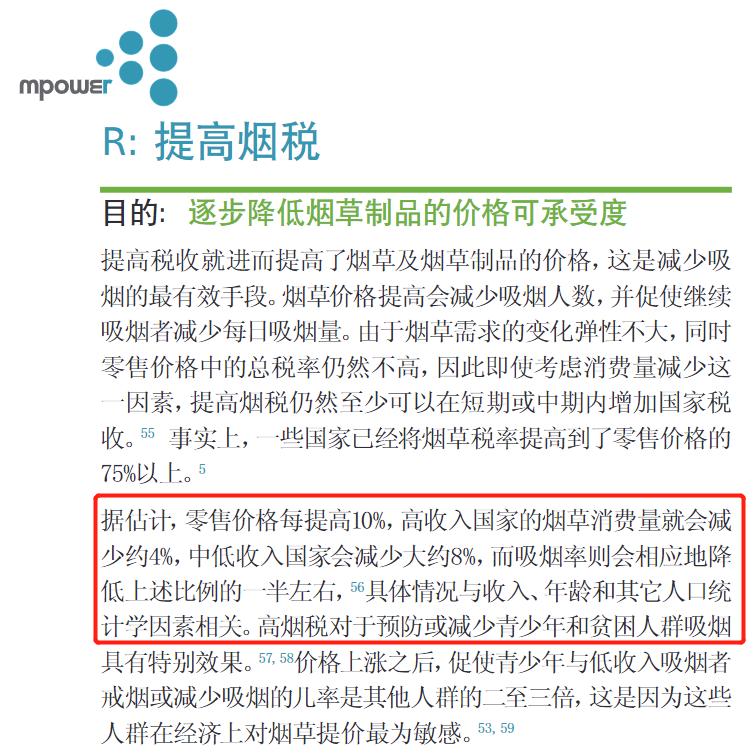 mpower

R: 提高烟税

目的: 逐步降低烟草制品的价格可承受度

提高税收就进而提高了烟草及烟草制品的价格，这是减少吸烟的最有效手段。烟草价格提高会减少吸烟人数，并促使继续吸烟者减少每日吸烟量。由于烟草需求的变化弹性不大，同时零售价格中的总税率仍然不高，因此即使考虑消费量减少这一因素，提高烟税仍然至少可以在短期或中期内增加国家税收。$^{55}$ 事实上，一些国家已经将烟草税率提高到了零售价格的75%以上。$^{5}$

据估计，零售价格每提高10%，高收入国家的烟草消费量就会减少约4%，中低收入国家会减少大约8%，而吸烟率则会相应地降低上述比例的一半左右，$^{56}$具体情况与收入、年龄和其它人口统计学因素相关。高烟税对于预防或减少青少年和贫困人群吸烟具有特别效果。$^{57, 58}$价格上涨之后，促使青少年与低收入吸烟者戒烟或减少吸烟的几率是其他人群的二至三倍，这是因为这些人群在经济上对烟草提价最为敏感。$^{53, 59}$